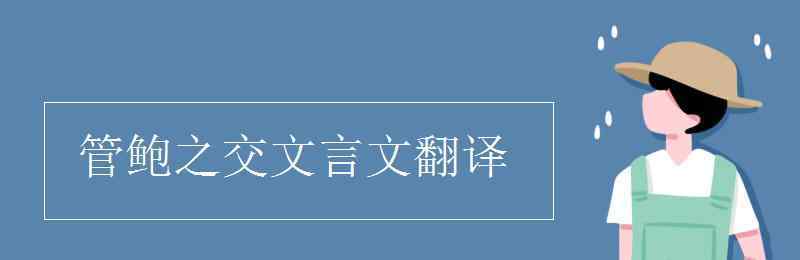 管鲍之交文言文翻译